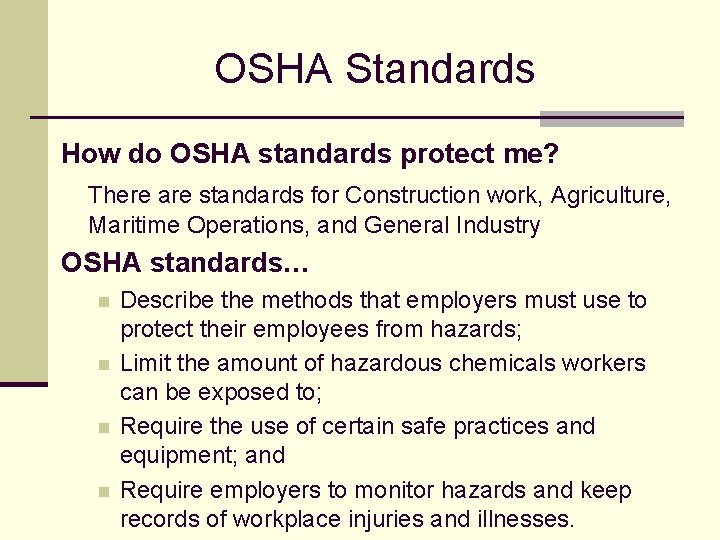 OSHA Standards

How do OSHA standards protect me?

There are standards for Construction work, Agriculture, Maritime Operations, and General Industry

OSHA standards…

- Describe the methods that employers must use to protect their employees from hazards;
- Limit the amount of hazardous chemicals workers can be exposed to;
- Require the use of certain safe practices and equipment; and
- Require employers to monitor hazards and keep records of workplace injuries and illnesses.